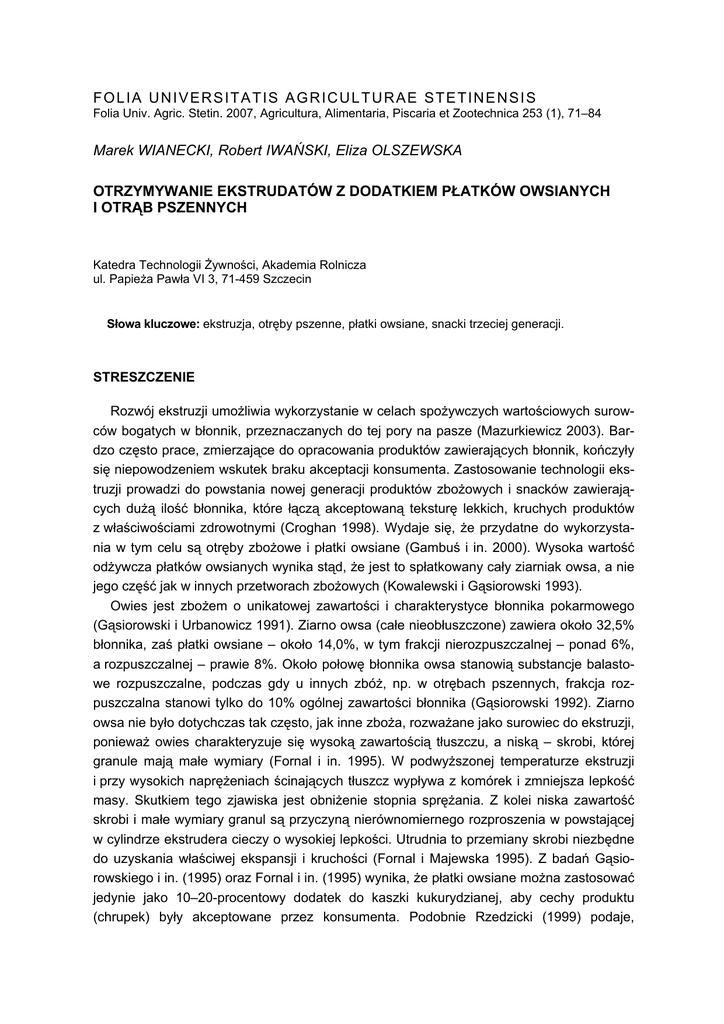 FOLIA UNIVERSITATIS AGRICULTURAE STETINENSIS
Folia Univ. Agric. Stetin. 2007, Agricultura, Alimentaria, Piscaria et Zootechnica 253 (1), 71–84

Marek WIANECKI, Robert IWAŃSKI, Eliza OLSZEWSKA

OTRZYMYWANIE EKSTRUDATÓW Z DODATKIEM PŁATKÓW OWSIANYCH I OTRĄB PSZENNYCH

Katedra Technologii Żywności, Akademia Rolnicza
ul. Papieża Pawła VI 3, 71-459 Szczecin

Słowa kluczowe: ekstruzja, otręby pszenne, płatki owsiane, snacki trzeciej generacji.

STRESZCZENIE

Rozwój ekstruzji umożliwia wykorzystanie w celach spożywczych wartościowych surowców bogatych w błonnik, przeznaczanych do tej pory na pasze (Mazurkiewicz 2003). Bardzo często prace, zmierzające do opracowania produktów zawierających błonnik, kończyły się niepowodzeniem wskutek braku akceptacji konsumenta. Zastosowanie technologii ekstruzji prowadzi do powstania nowej generacji produktów zbożowych i snacków zawierających dużą ilość błonnika, które łączą akceptowaną teksturę lekkich, kruchych produktów z właściwościami zdrowotnymi (Croghan 1998). Wydaje się, że przydatne do wykorzystania w tym celu są otręby zbożowe i płatki owsiane (Gambuś i in. 2000). Wysoka wartość odżywcza płatków owsianych wynika stąd, że jest to spłatkowany cały ziarniak owsa, a nie jego część jak w innych przetworach zbożowych (Kowalewski i Gąsiorowski 1993).

Owies jest zbożem o unikatowej zawartości i charakterystyce błonnika pokarmowego (Gąsiorowski i Urbanowicz 1991). Ziarno owsa (całe nieobłuszczone) zawiera około 32,5% błonnika, zaś płatki owsiane – około 14,0%, w tym frakcji nierozpuszczalnej – ponad 6%, a rozpuszczalnej – prawie 8%. Około połowę błonnika owsa stanowią substancje balastowe rozpuszczalne, podczas gdy u innych zbóż, np. w otrębach pszennych, frakcja rozpuszczalna stanowi tylko do 10% ogólnej zawartości błonnika (Gąsiorowski 1992). Ziarno owsa nie było dotychczas tak często, jak inne zboża, rozważane jako surowiec do ekstruzji, ponieważ owies charakteryzuje się wysoką zawartością tłuszczu, a niską – skrobi, której granule mają małe wymiary (Fornal i in. 1995). W podwyższonej temperaturze ekstruzji i przy wysokich naprężeniach ścinających tłuszcz wypływa z komórek i zmniejsza lepkość masy. Skutkiem tego zjawiska jest obniżenie stopnia sprężania. Z kolei niska zawartość skrobi i małe wymiary granul są przyczyną nierównomiernego rozproszenia w powstającej w cylindrze ekstrudera cieczy o wysokiej lepkości. Utrudnia to przemiany skrobi niezbędne do uzyskania właściwej ekspansji i kruchości (Fornal i Majewska 1995). Z badań Gąsiorowskiego i in. (1995) oraz Fornal i in. (1995) wynika, że płatki owsiane można zastosować jedynie jako 10–20-procentowy dodatek do kaszki kukurydzianej, aby cechy produktu (chrupek) były akceptowane przez konsumenta. Podobnie Rzedzicki (1999) podaje,